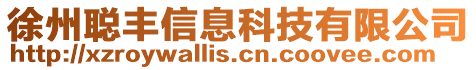 徐州聪丰信息科技有限公司
http://xzroywallis.cn.coovee.com